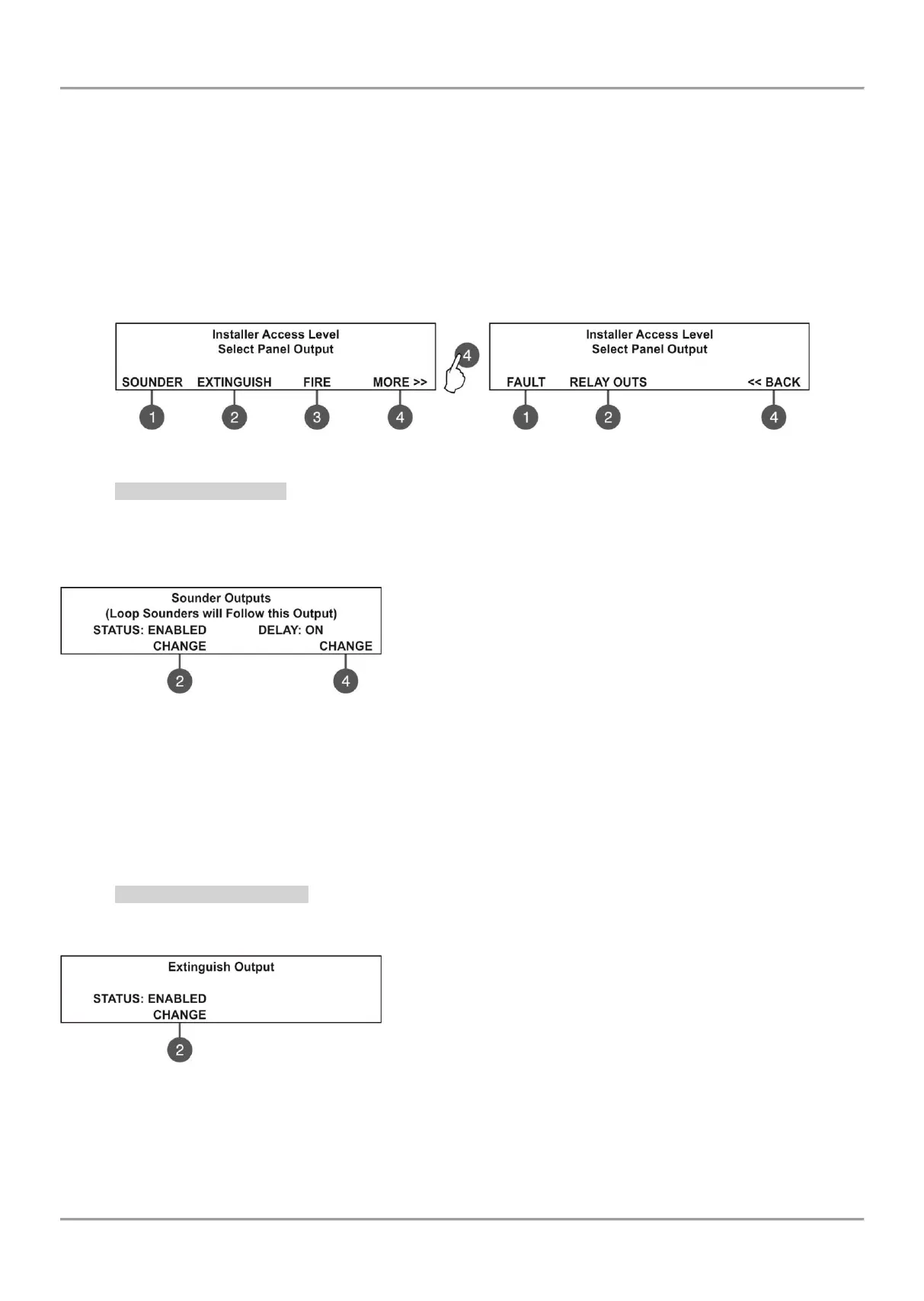 Installer Access Level
Select Panel Output

SOUNDER EXTINGUISH FIRE MORE >>

1 2 3 4

4

Installer Access Level
Select Panel Output

FAULT RELAY OUTS << BACK

1 2 4

Sounder Outputs
(Loop Sounders will Follow this Output)
STATUS: ENABLED DELAY: ON
CHANGE CHANGE

2 4

Extinguish Output

STATUS: ENABLED
CHANGE

2